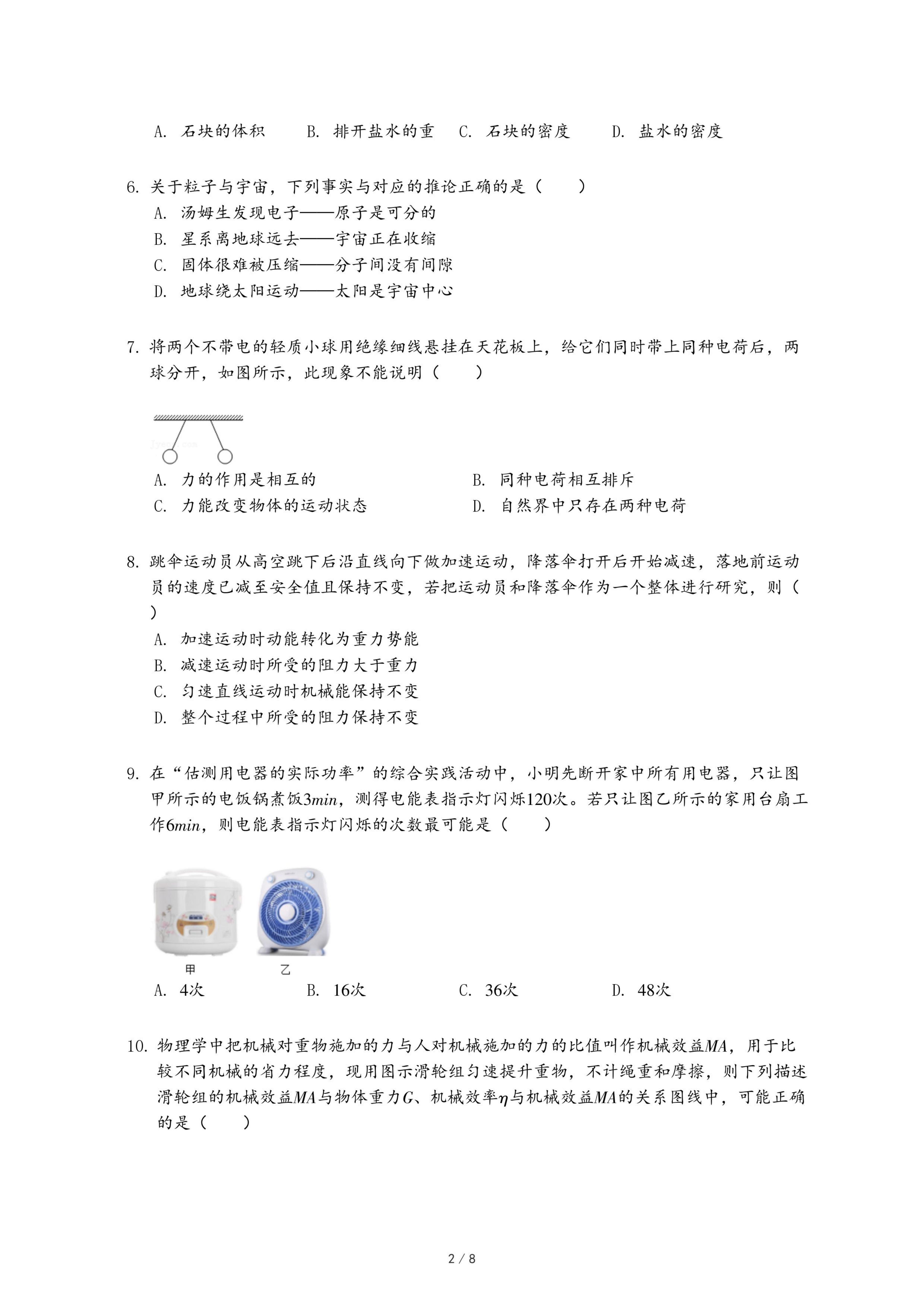 A. 石块的体积　　B. 排开盐水的重　　C. 石块的密度　　D. 盐水的密度

6. 关于粒子与宇宙，下列事实与对应的推论正确的是（　　）
A. 汤姆生发现电子——原子是可分的
B. 星系离地球远去——宇宙正在收缩
C. 固体很难被压缩——分子间没有间隙
D. 地球绕太阳运动——太阳是宇宙中心

7. 将两个不带电的轻质小球用绝缘细线悬挂在天花板上，给它们同时带上同种电荷后，两球分开，如图所示，此现象不能说明（　　）

A. 力的作用是相互的
B. 同种电荷相互排斥
C. 力能改变物体的运动状态
D. 自然界中只存在两种电荷

8. 跳伞运动员从高空跳下后沿直线向下做加速运动，降落伞打开后开始减速，落地前运动员的速度已减至安全值且保持不变，若把运动员和降落伞作为一个整体进行研究，则（　　）
A. 加速运动时动能转化为重力势能
B. 减速运动时所受的阻力大于重力
C. 匀速直线运动时机械能保持不变
D. 整个过程中所受的阻力保持不变

9. 在“估测用电器的实际功率”的综合实践活动中，小明先断开家中所有用电器，只让图甲所示的电饭锅煮饭$3min$，测得电能表指示灯闪烁120次。若只让图乙所示的家用台扇工作$6min$，则电能表指示灯闪烁的次数最可能是（　　）

甲　　乙
A. 4次　　B. 16次　　C. 36次　　D. 48次

10. 物理学中把机械对重物施加的力与人对机械施加的力的比值叫作机械效益$MA$，用于比较不同机械的省力程度，现用图示滑轮组匀速提升重物，不计绳重和摩擦，则下列描述滑轮组的机械效益$MA$与物体重力$G$、机械效率$\eta$与机械效益$MA$的关系图线中，可能正确的是（　　）

2 / 8